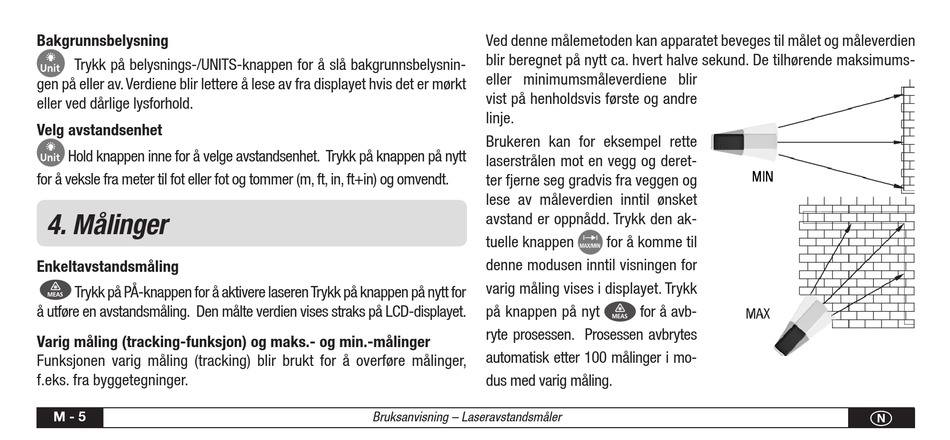 **Bakgrunnsbelysning**

Unit Trykk på belysnings-/UNITS-knappen for å slå bakgrunnsbelysningen på eller av. Verdiene blir lettere å lese av fra displayet hvis det er mørkt eller ved dårlige lysforhold.

**Velg avstandsenhet**

Unit Hold knappen inne for å velge avstandsenhet. Trykk på knappen på nytt for å veksle fra meter til fot eller fot og tommer (m, ft, in, ft+in) og omvendt.

**4. Målinger**

**Enkeltavstandsmåling**

MEAS Trykk på PÅ-knappen for å aktivere laseren Trykk på knappen på nytt for å utføre en avstandsmåling. Den målte verdien vises straks på LCD-displayet.

**Varig måling (tracking-funksjon) og maks.- og min.-målinger**
Funksjonen varig måling (tracking) blir brukt for å overføre målinger, f.eks. fra byggetegninger.

Ved denne målemetoden kan apparatet beveges til målet og måleverdien blir beregnet på nytt ca. hvert halve sekund. De tilhørende maksimums- eller minimumsmåleverdiene blir vist på henholdsvis første og andre linje.

Brukeren kan for eksempel rette laserstrålen mot en vegg og deretter fjerne seg gradvis fra veggen og lese av måleverdien inntil ønsket avstand er oppnådd. Trykk den aktuelle knappen MAX/MIN for å komme til denne modusen inntil visningen for varig måling vises i displayet. Trykk på knappen på nyt MEAS for å avbryte prosessen. Prosessen avbrytes automatisk etter 100 målinger i modus med varig måling.

MIN

MAX

M - 5 Bruksanvisning – Laseravstandsmåler N